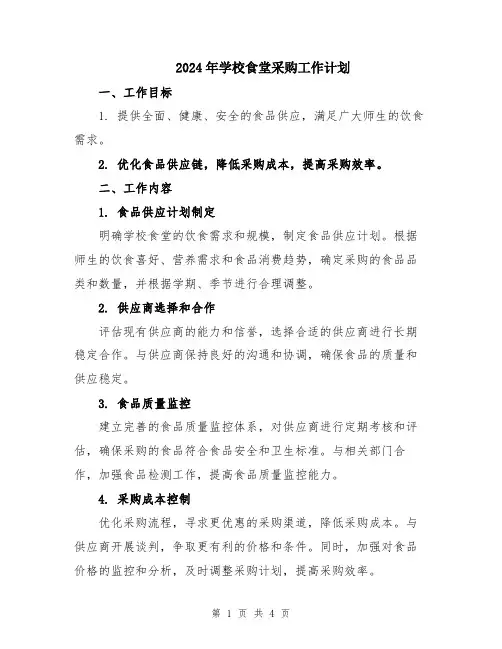 2024年学校食堂采购工作计划

一、工作目标

1. 提供全面、健康、安全的食品供应，满足广大师生的饮食需求。

2. 优化食品供应链，降低采购成本，提高采购效率。

二、工作内容

1. 食品供应计划制定

明确学校食堂的饮食需求和规模，制定食品供应计划。根据师生的饮食喜好、营养需求和食品消费趋势，确定采购的食品品类和数量，并根据学期、季节进行合理调整。

2. 供应商选择和合作

评估现有供应商的能力和信誉，选择合适的供应商进行长期稳定合作。与供应商保持良好的沟通和协调，确保食品的质量和供应稳定。

3. 食品质量监控

建立完善的食品质量监控体系，对供应商进行定期考核和评估，确保采购的食品符合食品安全和卫生标准。与相关部门合作，加强食品检测工作，提高食品质量监控能力。

4. 采购成本控制

优化采购流程，寻求更优惠的采购渠道，降低采购成本。与供应商开展谈判，争取更有利的价格和条件。同时，加强对食品价格的监控和分析，及时调整采购计划，提高采购效率。

第 1 页 共 4 页